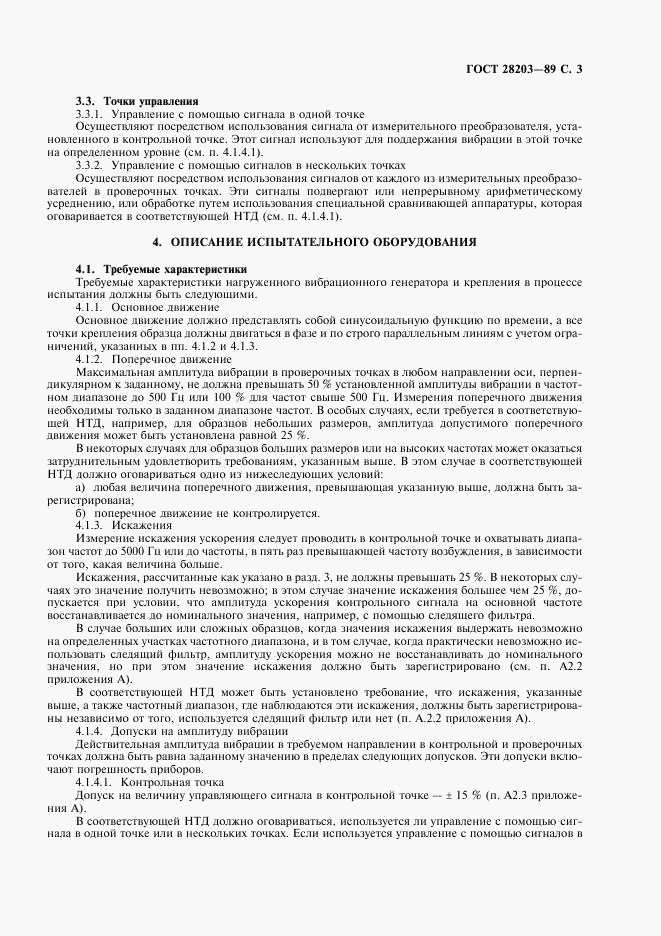 ГОСТ 28203—89 С. 3

3.3. Точки управления

3.3.1. Управление с помощью сигнала в одной точке

Осуществляют посредством использования сигнала от измерительного преобразователя, установленного в контрольной точке. Этот сигнал используют для поддержания вибрации в этой точке на определенном уровне (см. п. 4.1.4.1).

3.3.2. Управление с помощью сигналов в нескольких точках

Осуществляют посредством использования сигналов от каждого из измерительных преобразователей в проверочных точках. Эти сигналы подвергают или непрерывному арифметическому усреднению, или обработке путем использования специальной сравнивающей аппаратуры, которая оговаривается в соответствующей НТД (см. п. 4.1.4.1).

4. ОПИСАНИЕ ИСПЫТАТЕЛЬНОГО ОБОРУДОВАНИЯ

4.1. Требуемые характеристики

Требуемые характеристики нагруженного вибрационного генератора и крепления в процессе испытания должны быть следующими.

4.1.1. Основное движение

Основное движение должно представлять собой синусоидальную функцию по времени, а все точки крепления образца должны двигаться в фазе и по строго параллельным линиям с учетом ограничений, указанных в пп. 4.1.2 и 4.1.3.

4.1.2. Поперечное движение

Максимальная амплитуда вибрации в проверочных точках в любом направлении оси, перпендикулярном к заданному, не должна превышать 50 % установленной амплитуды вибрации в частотном диапазоне до 500 Гц или 100 % для частот свыше 500 Гц. Измерения поперечного движения необходимы только в заданном диапазоне частот. В особых случаях, если требуется в соответствующей НТД, например, для образцов небольших размеров, амплитуда допустимого поперечного движения может быть установлена равной 25 %.

В некоторых случаях для образцов больших размеров или на высоких частотах может оказаться затруднительным удовлетворить требованиям, указанным выше. В этом случае в соответствующей НТД должно оговариваться одно из нижеследующих условий:

а) любая величина поперечного движения, превышающая указанную выше, должна быть зарегистрирована;

б) поперечное движение не контролируется.

4.1.3. Искажения

Измерение искажения ускорения следует проводить в контрольной точке и охватывать диапазон частот до 5000 Гц или до частоты, в пять раз превышающей частоту возбуждения, в зависимости от того, какая величина больше.

Искажения, рассчитанные как указано в разд. 3, не должны превышать 25 %. В некоторых случаях это значение получить невозможно; в этом случае значение искажения большее чем 25 %, допускается при условии, что амплитуда ускорения контрольного сигнала на основной частоте восстанавливается до номинального значения, например, с помощью следящего фильтра.

В случае больших или сложных образцов, когда значения искажения выдержать невозможно на определенных участках частотного диапазона, и в том случае, когда практически невозможно использовать следящий фильтр, амплитуду ускорения можно не восстанавливать до номинального значения, но при этом значение искажения должно быть зарегистрировано (см. п. А2.2 приложения А).

В соответствующей НТД может быть установлено требование, что искажения, указанные выше, а также частотный диапазон, где наблюдаются эти искажения, должны быть зарегистрированы независимо от того, используется следящий фильтр или нет (п. А.2.2 приложения А).

4.1.4. Допуски на амплитуду вибрации

Действительная амплитуда вибрации в требуемом направлении в контрольной и проверочных точках должна быть равна заданному значению в пределах следующих допусков. Эти допуски включают погрешность приборов.

4.1.4.1. Контрольная точка

Допуск на величину управляющего сигнала в контрольной точке — ± 15 % (п. А2.3 приложения А).

В соответствующей НТД должно оговариваться, используется ли управление с помощью сигнала в одной точке или в нескольких точках. Если используется управление с помощью сигналов в